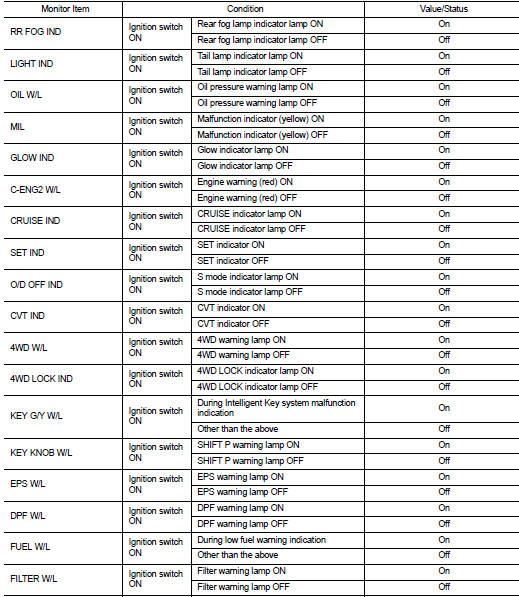 | Monitor Item | Condition | | Value/Status |
|---|---|---|---|
| RR FOG IND | Ignition switch ON | Rear fog lamp indicator lamp ON | On |
| | | Rear fog lamp indicator lamp OFF | Off |
| LIGHT IND | Ignition switch ON | Tail lamp indicator lamp ON | On |
| | | Tail lamp indicator lamp OFF | Off |
| OIL W/L | Ignition switch ON | Oil pressure warning lamp ON | On |
| | | Oil pressure warning lamp OFF | Off |
| MIL | Ignition switch ON | Malfunction indicator (yellow) ON | On |
| | | Malfunction indicator (yellow) OFF | Off |
| GLOW IND | Ignition switch ON | Glow indicator lamp ON | On |
| | | Glow indicator lamp OFF | Off |
| C-ENG2 W/L | Ignition switch ON | Engine warning (red) ON | On |
| | | Engine warning (red) OFF | Off |
| CRUISE IND | Ignition switch ON | CRUISE indicator lamp ON | On |
| | | CRUISE indicator lamp OFF | Off |
| SET IND | Ignition switch ON | SET indicator ON | On |
| | | SET indicator OFF | Off |
| O/D OFF IND | Ignition switch ON | S mode indicator lamp ON | On |
| | | S mode indicator lamp OFF | Off |
| CVT IND | Ignition switch ON | CVT indicator ON | On |
| | | CVT indicator OFF | Off |
| 4WD W/L | Ignition switch ON | 4WD warning lamp ON | On |
| | | 4WD warning lamp OFF | Off |
| 4WD LOCK IND | Ignition switch ON | 4WD LOCK indicator lamp ON | On |
| | | 4WD LOCK indicator lamp OFF | Off |
| KEY G/Y W/L | Ignition switch ON | During Intelligent Key system malfunction indication | On |
| | | Other than the above | Off |
| KEY KNOB W/L | Ignition switch ON | SHIFT P warning lamp ON | On |
| | | SHIFT P warning lamp OFF | Off |
| EPS W/L | Ignition switch ON | EPS warning lamp ON | On |
| | | EPS warning lamp OFF | Off |
| DPF W/L | Ignition switch ON | DPF warning lamp ON | On |
| | | DPF warning lamp OFF | Off |
| FUEL W/L | Ignition switch ON | During low fuel warning indication | On |
| | | Other than the above | Off |
| FILTER W/L | Ignition switch ON | Filter warning lamp ON | On |
| | | Filter warning lamp OFF | Off |